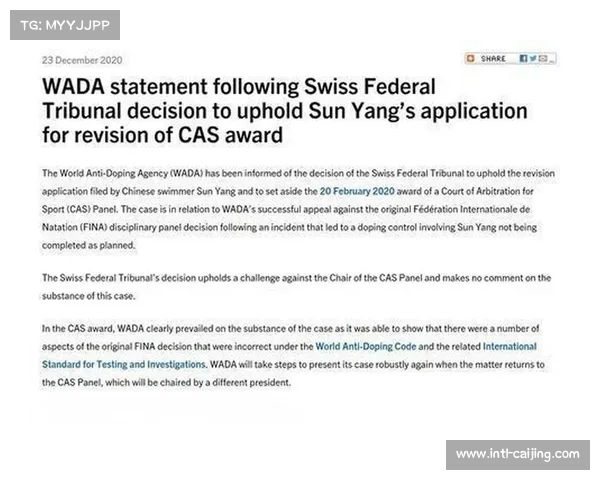 TG: MYYJJPP

23 December 2020

SHARE

WADA statement following Swiss Federal Tribunal decision to uphold Sun Yang's application for revision of CAS award

The World Anti-Doping Agency (WADA) has been informed of the decision of the Swiss Federal Tribunal to uphold the revision application filed by Chinese swimmer Sun Yang and to set aside the 20 February 2020 award of a Court of Arbitration for Sport (CAS) Panel. The case is in relation to WADA's successful appeal against the original Fédération Internationale de Natation (FINA) disciplinary panel decision following an incident that led to a doping control involving Sun Yang not being completed as planned.

The Swiss Federal Tribunal's decision upholds a challenge against the Chair of the CAS Panel and makes no comment on the substance of this case.

In the CAS award, WADA clearly prevailed on the substance of the case as it was able to show that there were a number of aspects of the original FINA decision that were incorrect under the World Anti-Doping Code and the related International Standard for Testing and Investigations. WADA will take steps to present its case robustly again when the matter returns to the CAS Panel, which will be chaired by a different president.

www.intl-caijing.com